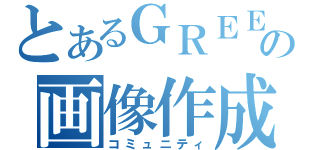 とあるＧＲＥＥの
画像作成
コミュニティ